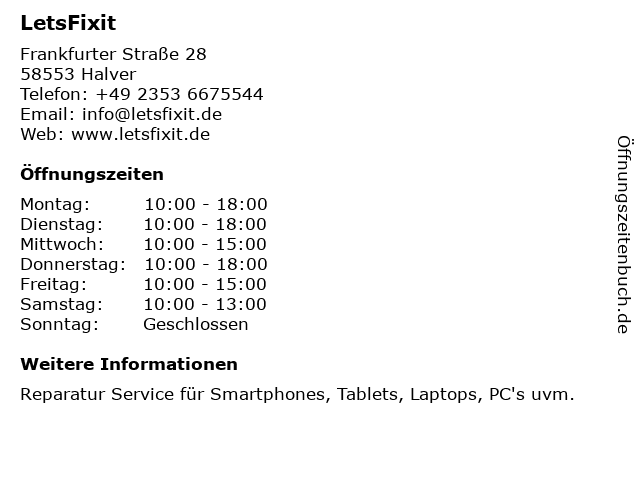 LetsFixit

Frankfurter Straße 28
58553 Halver
Telefon: +49 2353 6675544
Email: info@letsfixit.de
Web: www.letsfixit.de

Öffnungszeiten

Montag: 10:00 - 18:00
Dienstag: 10:00 - 18:00
Mittwoch: 10:00 - 15:00
Donnerstag: 10:00 - 18:00
Freitag: 10:00 - 15:00
Samstag: 10:00 - 13:00
Sonntag: Geschlossen

Weitere Informationen

Reparatur Service für Smartphones, Tablets, Laptops, PC's uvm.

Öffnungszeitenbuch.de